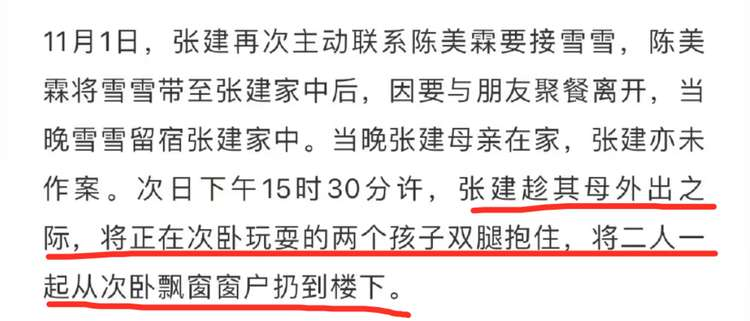 11月1日，张建再次主动联系陈美霖要接雪雪，陈美霖将雪雪带至张建家中后，因要与朋友聚餐离开，当晚雪雪留宿张建家中。当晚张建母亲在家，张建亦未作案。次日下午15时30分许，张建趁其母外出之际，将正在次卧玩耍的两个孩子双腿抱住，将二人一起从次卧飘窗窗户扔到楼下。